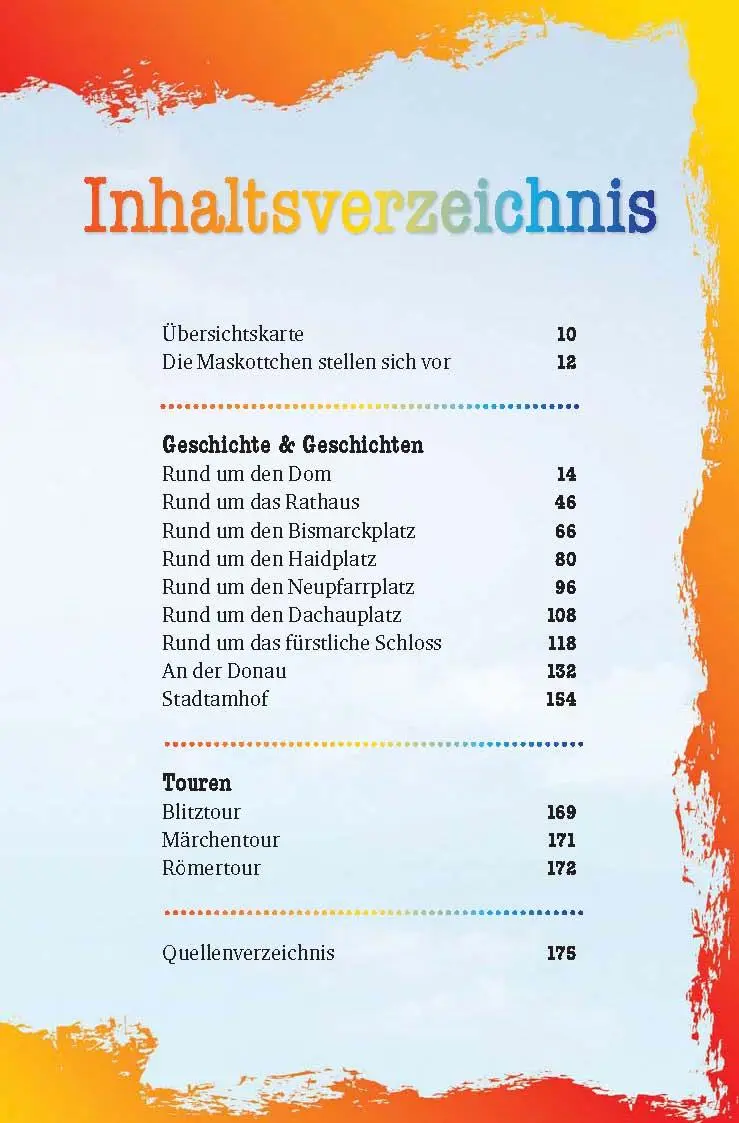 Inhaltsverzeichnis

Übersichtskarte 10
Die Maskottchen stellen sich vor 12

Geschichte & Geschichten
Rund um den Dom 14
Rund um das Rathaus 46
Rund um den Bismarckplatz 66
Rund um den Haidplatz 80
Rund um den Neupfarrplatz 96
Rund um den Dachauplatz 108
Rund um das fürstliche Schloss 118
An der Donau 132
Stadtamhof 154

Touren
Blitztour 169
Märchentour 171
Römertour 172

Quellenverzeichnis 175